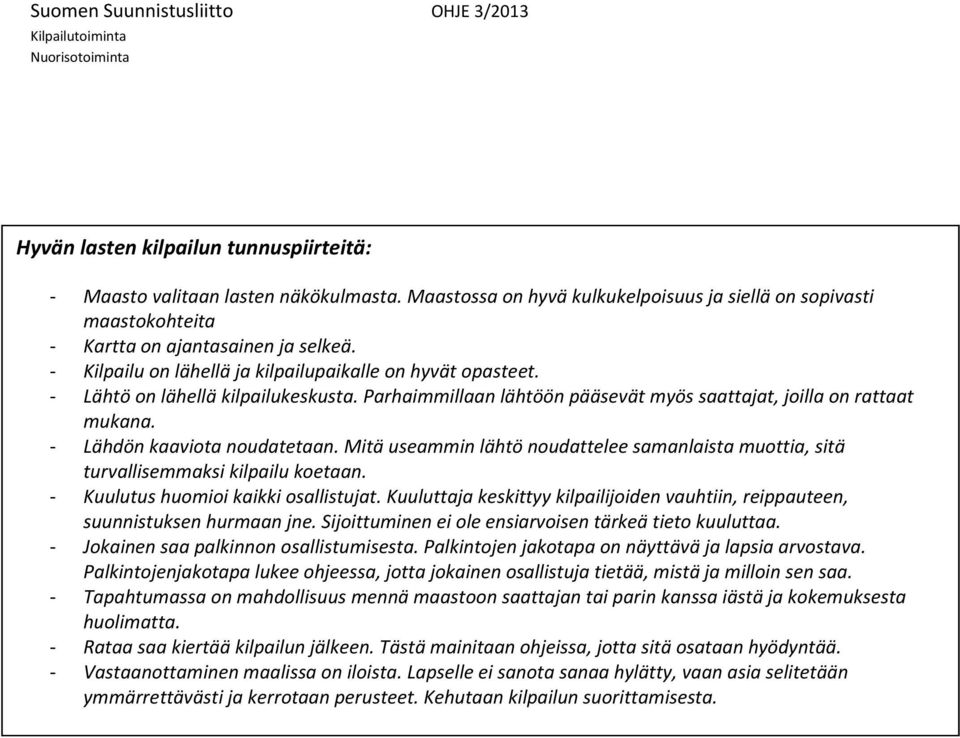 Suomen Suunnistusliitto OHJE 3/2013
Kilpailutoiminta
Nuorisotoiminta

Hyvän lasten kilpailun tunnuspiirteitä:

- Maasto valitaan lasten näkökulmasta. Maastossa on hyvä kulkukelpoisuus ja siellä on sopivasti maastokohteita
- Kartta on ajantasainen ja selkeä.
- Kilpailu on lähellä ja kilpailupaikalle on hyvät opasteet.
- Lähtö on lähellä kilpailukeskusta. Parhaimmillaan lähtöön pääsevät myös saattajat, joilla on rattaat mukana.
- Lähdön kaaviota noudatetaan. Mitä useammin lähtö noudattelee samanlaista muottia, sitä turvallisemmaksi kilpailu koetaan.
- Kuulutus huomioi kaikki osallistujat. Kuuluttaja keskittyy kilpailijoiden vauhtiin, reippauteen, suunnistuksen hurmaan jne. Sijoittuminen ei ole ensiarvoisen tärkeä tieto kuuluttaa.
- Jokainen saa palkinnon osallistumisesta. Palkintojen jakotapa on näyttävä ja lapsia arvostava. Palkintojenjakotapa lukee ohjeessa, jotta jokainen osallistuja tietää, mistä ja milloin sen saa.
- Tapahtumassa on mahdollisuus mennä maastoon saattajan tai parin kanssa iästä ja kokemuksesta huolimatta.
- Rataa saa kiertää kilpailun jälkeen. Tästä mainitaan ohjeissa, jotta sitä osataan hyödyntää.
- Vastaanottaminen maalissa on iloista. Lapselle ei sanota sanaa hylätty, vaan asia selitetään ymmärrettävästi ja kerrotaan perusteet. Kehutaan kilpailun suorittamisesta.